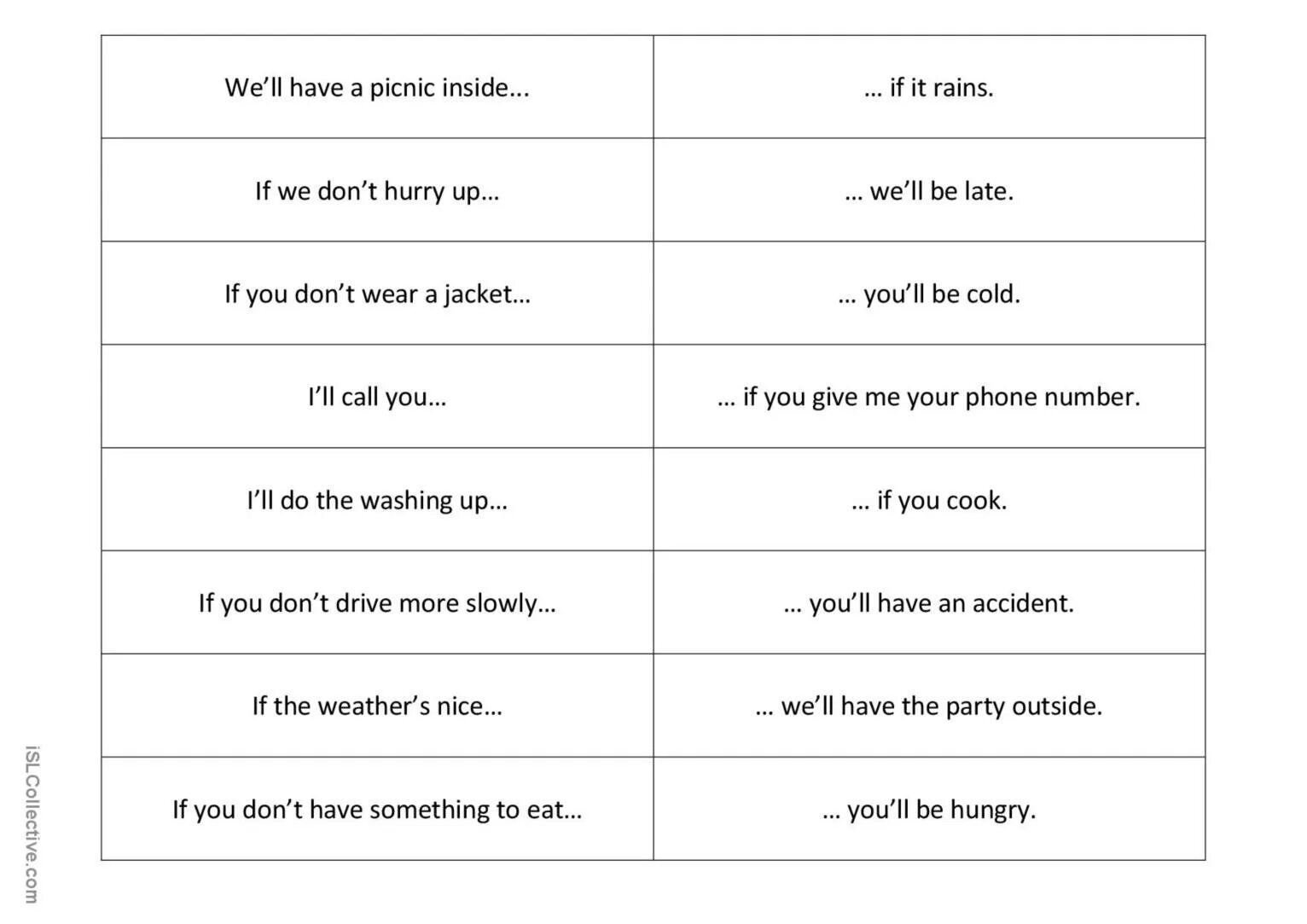 | We'll have a picnic inside... | ... if it rains. |
|---|---|
| If we don't hurry up... | ... we'll be late. |
| If you don't wear a jacket... | ... you'll be cold. |
| I'll call you... | ... if you give me your phone number. |
| I'll do the washing up... | ... if you cook. |
| If you don't drive more slowly... | ... you'll have an accident. |
| If the weather's nice... | ... we'll have the party outside. |
| If you don't have something to eat... | ... you'll be hungry. |

iSLCollective.com